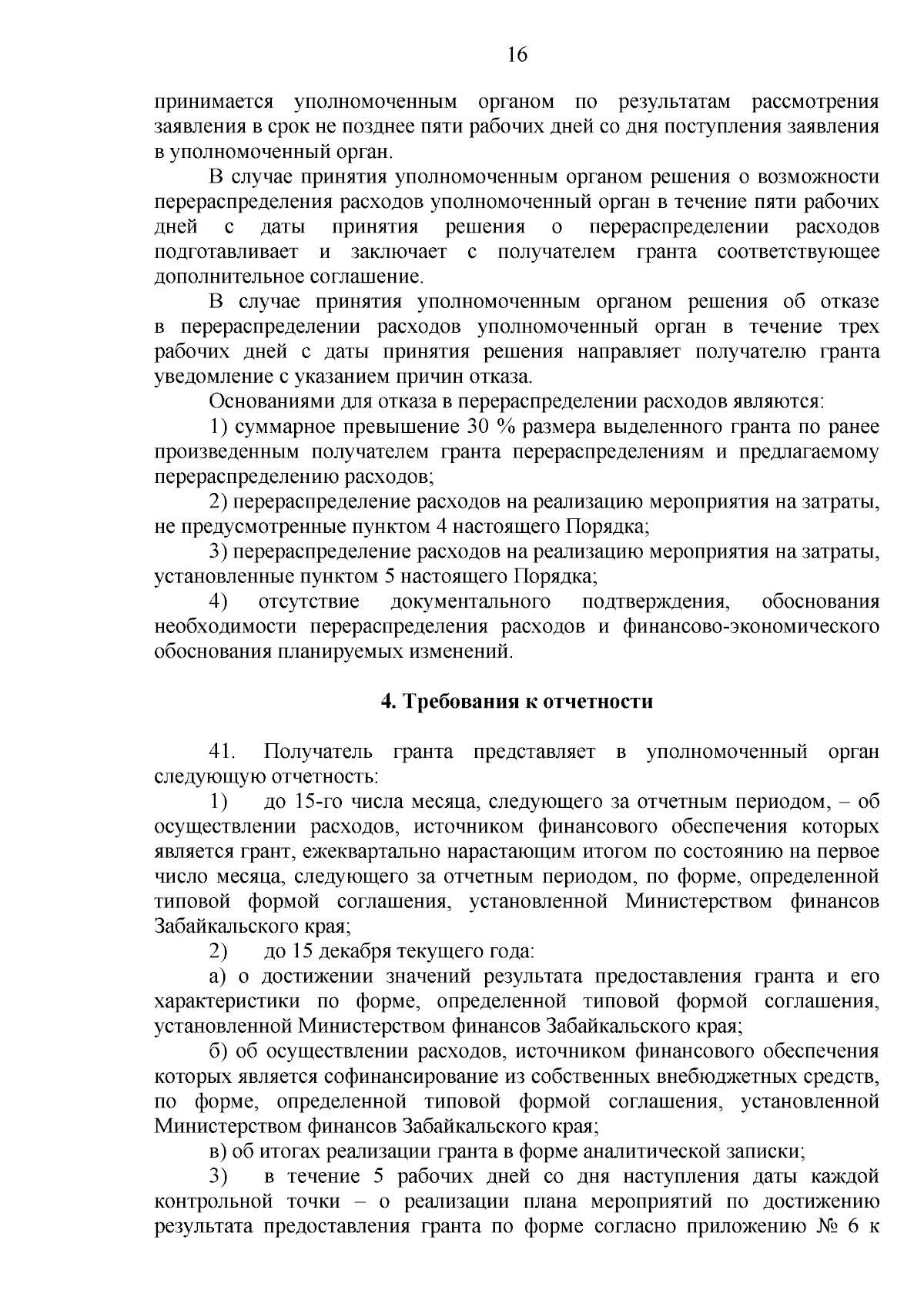 16

принимается уполномоченным органом по результатам рассмотрения заявления в срок не позднее пяти рабочих дней со дня поступления заявления в уполномоченный орган.

В случае принятия уполномоченным органом решения о возможности перераспределения расходов уполномоченный орган в течение пяти рабочих дней с даты принятия решения о перераспределении расходов подготавливает и заключает с получателем гранта соответствующее дополнительное соглашение.

В случае принятия уполномоченным органом решения об отказе в перераспределении расходов уполномоченный орган в течение трех рабочих дней с даты принятия решения направляет получателю гранта уведомление с указанием причин отказа.

Основаниями для отказа в перераспределении расходов являются:

1) суммарное превышение 30 % размера выделенного гранта по ранее произведенным получателем гранта перераспределениям и предлагаемому перераспределению расходов;

2) перераспределение расходов на реализацию мероприятия на затраты, не предусмотренные пунктом 4 настоящего Порядка;

3) перераспределение расходов на реализацию мероприятия на затраты, установленные пунктом 5 настоящего Порядка;

4) отсутствие документального подтверждения, обоснования необходимости перераспределения расходов и финансово-экономического обоснования планируемых изменений.

4. Требования к отчетности

41. Получатель гранта представляет в уполномоченный орган следующую отчетность:

1) до 15-го числа месяца, следующего за отчетным периодом, – об осуществлении расходов, источником финансового обеспечения которых является грант, ежеквартально нарастающим итогом по состоянию на первое число месяца, следующего за отчетным периодом, по форме, определенной типовой формой соглашения, установленной Министерством финансов Забайкальского края;

2) до 15 декабря текущего года:

а) о достижении значений результата предоставления гранта и его характеристики по форме, определенной типовой формой соглашения, установленной Министерством финансов Забайкальского края;

б) об осуществлении расходов, источником финансового обеспечения которых является софинансирование из собственных внебюджетных средств, по форме, определенной типовой формой соглашения, установленной Министерством финансов Забайкальского края;

в) об итогах реализации гранта в форме аналитической записки;

3) в течение 5 рабочих дней со дня наступления даты каждой контрольной точки – о реализации плана мероприятий по достижению результата предоставления гранта по форме согласно приложению № 6 к